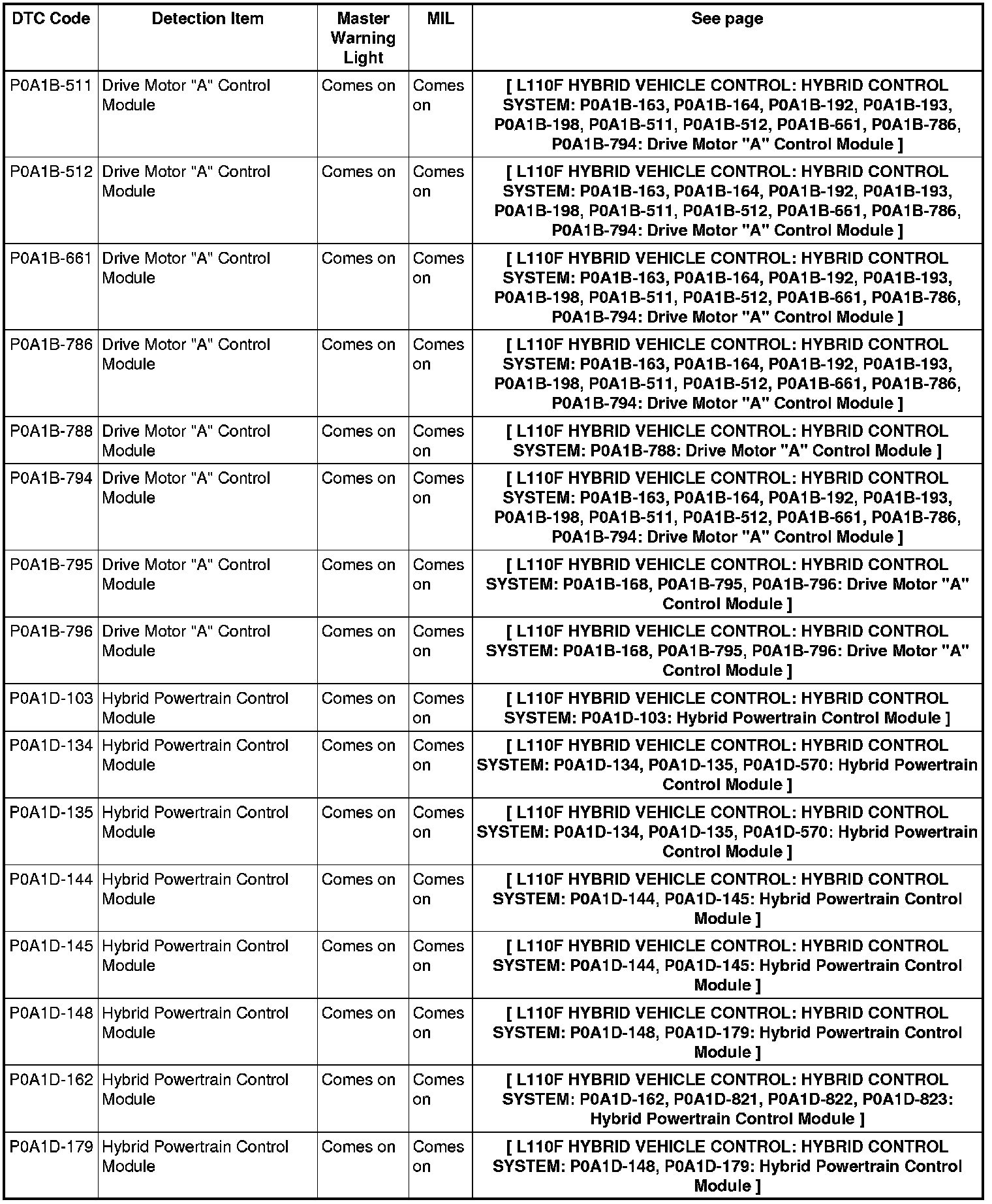 | DTC Code | Detection Item | Master Warning Light | MIL | See page |
|---|---|---|---|---|
| P0A1B-511 | Drive Motor "A" Control Module | Comes on | Comes on | [ L110F HYBRID VEHICLE CONTROL: HYBRID CONTROL SYSTEM: P0A1B-163, P0A1B-164, P0A1B-192, P0A1B-193, P0A1B-198, P0A1B-511, P0A1B-512, P0A1B-661, P0A1B-786, P0A1B-794: Drive Motor "A" Control Module ] |
| P0A1B-512 | Drive Motor "A" Control Module | Comes on | Comes on | [ L110F HYBRID VEHICLE CONTROL: HYBRID CONTROL SYSTEM: P0A1B-163, P0A1B-164, P0A1B-192, P0A1B-193, P0A1B-198, P0A1B-511, P0A1B-512, P0A1B-661, P0A1B-786, P0A1B-794: Drive Motor "A" Control Module ] |
| P0A1B-661 | Drive Motor "A" Control Module | Comes on | Comes on | [ L110F HYBRID VEHICLE CONTROL: HYBRID CONTROL SYSTEM: P0A1B-163, P0A1B-164, P0A1B-192, P0A1B-193, P0A1B-198, P0A1B-511, P0A1B-512, P0A1B-661, P0A1B-786, P0A1B-794: Drive Motor "A" Control Module ] |
| P0A1B-786 | Drive Motor "A" Control Module | Comes on | Comes on | [ L110F HYBRID VEHICLE CONTROL: HYBRID CONTROL SYSTEM: P0A1B-163, P0A1B-164, P0A1B-192, P0A1B-193, P0A1B-198, P0A1B-511, P0A1B-512, P0A1B-661, P0A1B-786, P0A1B-794: Drive Motor "A" Control Module ] |
| P0A1B-788 | Drive Motor "A" Control Module | Comes on | Comes on | [ L110F HYBRID VEHICLE CONTROL: HYBRID CONTROL SYSTEM: P0A1B-788: Drive Motor "A" Control Module ] |
| P0A1B-794 | Drive Motor "A" Control Module | Comes on | Comes on | [ L110F HYBRID VEHICLE CONTROL: HYBRID CONTROL SYSTEM: P0A1B-163, P0A1B-164, P0A1B-192, P0A1B-193, P0A1B-198, P0A1B-511, P0A1B-512, P0A1B-661, P0A1B-786, P0A1B-794: Drive Motor "A" Control Module ] |
| P0A1B-795 | Drive Motor "A" Control Module | Comes on | Comes on | [ L110F HYBRID VEHICLE CONTROL: HYBRID CONTROL SYSTEM: P0A1B-168, P0A1B-795, P0A1B-796: Drive Motor "A" Control Module ] |
| P0A1B-796 | Drive Motor "A" Control Module | Comes on | Comes on | [ L110F HYBRID VEHICLE CONTROL: HYBRID CONTROL SYSTEM: P0A1B-168, P0A1B-795, P0A1B-796: Drive Motor "A" Control Module ] |
| P0A1D-103 | Hybrid Powertrain Control Module | Comes on | Comes on | [ L110F HYBRID VEHICLE CONTROL: HYBRID CONTROL SYSTEM: P0A1D-103: Hybrid Powertrain Control Module ] |
| P0A1D-134 | Hybrid Powertrain Control Module | Comes on | Comes on | [ L110F HYBRID VEHICLE CONTROL: HYBRID CONTROL SYSTEM: P0A1D-134, P0A1D-135, P0A1D-570: Hybrid Powertrain Control Module ] |
| P0A1D-135 | Hybrid Powertrain Control Module | Comes on | Comes on | [ L110F HYBRID VEHICLE CONTROL: HYBRID CONTROL SYSTEM: P0A1D-134, P0A1D-135, P0A1D-570: Hybrid Powertrain Control Module ] |
| P0A1D-144 | Hybrid Powertrain Control Module | Comes on | Comes on | [ L110F HYBRID VEHICLE CONTROL: HYBRID CONTROL SYSTEM: P0A1D-144, P0A1D-145: Hybrid Powertrain Control Module ] |
| P0A1D-145 | Hybrid Powertrain Control Module | Comes on | Comes on | [ L110F HYBRID VEHICLE CONTROL: HYBRID CONTROL SYSTEM: P0A1D-144, P0A1D-145: Hybrid Powertrain Control Module ] |
| P0A1D-148 | Hybrid Powertrain Control Module | Comes on | Comes on | [ L110F HYBRID VEHICLE CONTROL: HYBRID CONTROL SYSTEM: P0A1D-148, P0A1D-179: Hybrid Powertrain Control Module ] |
| P0A1D-162 | Hybrid Powertrain Control Module | Comes on | Comes on | [ L110F HYBRID VEHICLE CONTROL: HYBRID CONTROL SYSTEM: P0A1D-162, P0A1D-821, P0A1D-822, P0A1D-823: Hybrid Powertrain Control Module ] |
| P0A1D-179 | Hybrid Powertrain Control Module | Comes on | Comes on | [ L110F HYBRID VEHICLE CONTROL: HYBRID CONTROL SYSTEM: P0A1D-148, P0A1D-179: Hybrid Powertrain Control Module ] |